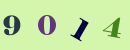 9 0 1 4